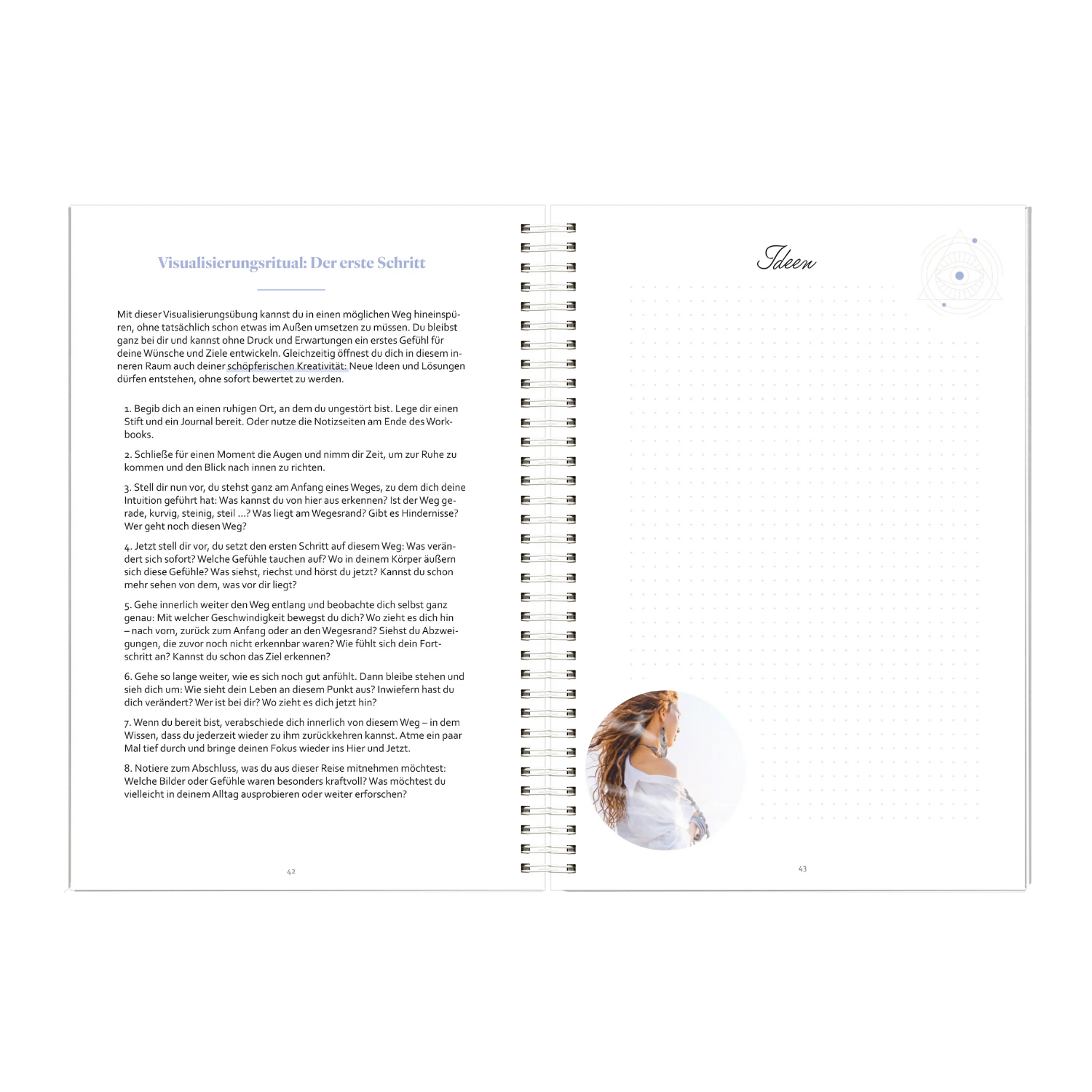 Visualisierungsritual: Der erste Schritt

Mit dieser Visualisierungsübung kannst du in einen möglichen Weg hineinspüren, ohne tatsächlich schon etwas im Außen umsetzen zu müssen. Du bleibst ganz bei dir und kannst ohne Druck und Erwartungen ein erstes Gefühl für deine Wünsche und Ziele entwickeln. Gleichzeitig öffnest du dich in diesem inneren Raum auch deiner schöpferischen Kreativität: Neue Ideen und Lösungen dürfen entstehen, ohne sofort bewertet zu werden.

1. Begib dich an einen ruhigen Ort, an dem du ungestört bist. Lege dir einen Stift und ein Journal bereit. Oder nutze die Notizseiten am Ende des Workbooks.

2. Schließe für einen Moment die Augen und nimm dir Zeit, um zur Ruhe zu kommen und den Blick nach innen zu richten.

3. Stell dir nun vor, du stehst ganz am Anfang eines Weges, zu dem dich deine Intuition geführt hat: Was kannst du von hier aus erkennen? Ist der Weg gerade, kurvig, steinig, steil ...? Was liegt am Wegesrand? Gibt es Hindernisse? Wer geht noch diesen Weg?

4. Jetzt stell dir vor, du setzt den ersten Schritt auf diesem Weg: Was verändert sich sofort? Welche Gefühle tauchen auf? Wo in deinem Körper äußern sich diese Gefühle? Was siehst, riechst und hörst du jetzt? Kannst du schon mehr sehen von dem, was vor dir liegt?

5. Gehe innerlich weiter den Weg entlang und beobachte dich selbst ganz genau: Mit welcher Geschwindigkeit bewegst du dich? Wo zieht es dich hin – nach vorn, zurück zum Anfang oder an den Wegesrand? Siehst du Abzweigungen, die zuvor noch nicht erkennbar waren? Wie fühlt sich dein Fortschritt an? Kannst du schon das Ziel erkennen?

6. Gehe so lange weiter, wie es sich noch gut anfühlt. Dann bleibe stehen und sieh dich um: Wie sieht dein Leben an diesem Punkt aus? Inwiefern hast du dich verändert? Wer ist bei dir? Wo zieht es dich jetzt hin?

7. Wenn du bereit bist, verabschiede dich innerlich von diesem Weg – in dem Wissen, dass du jederzeit wieder zu ihm zurückkehren kannst. Atme ein paar Mal tief durch und bringe deinen Fokus wieder ins Hier und Jetzt.

8. Notiere zum Abschluss, was du aus dieser Reise mitnehmen möchtest: Welche Bilder oder Gefühle waren besonders kraftvoll? Was möchtest du vielleicht in deinem Alltag ausprobieren oder weiter erforschen?

42

Ideen

43